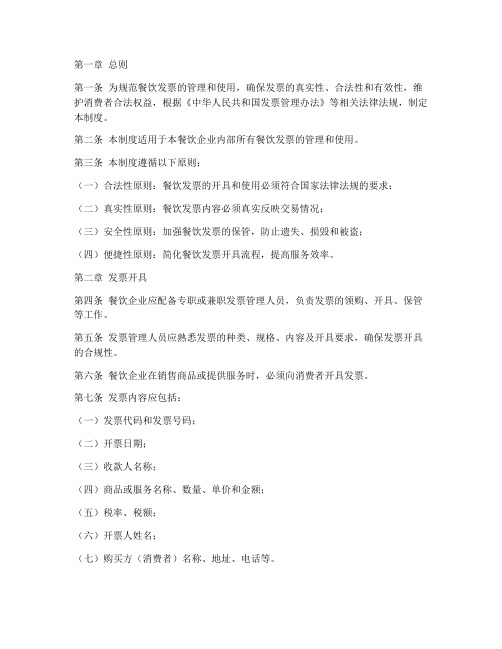 第一章 总则

第一条 为规范餐饮发票的管理和使用，确保发票的真实性、合法性和有效性，维护消费者合法权益，根据《中华人民共和国发票管理办法》等相关法律法规，制定本制度。

第二条 本制度适用于本餐饮企业内部所有餐饮发票的管理和使用。

第三条 本制度遵循以下原则：

（一）合法性原则：餐饮发票的开具和使用必须符合国家法律法规的要求；

（二）真实性原则：餐饮发票内容必须真实反映交易情况；

（三）安全性原则：加强餐饮发票的保管，防止遗失、损毁和被盗；

（四）便捷性原则：简化餐饮发票开具流程，提高服务效率。

第二章 发票开具

第四条 餐饮企业应配备专职或兼职发票管理人员，负责发票的领购、开具、保管等工作。

第五条 发票管理人员应熟悉发票的种类、规格、内容及开具要求，确保发票开具的合规性。

第六条 餐饮企业在销售商品或提供服务时，必须向消费者开具发票。

第七条 发票内容应包括：

（一）发票代码和发票号码；

（二）开票日期；

（三）收款人名称；

（四）商品或服务名称、数量、单价和金额；

（五）税率、税额；

（六）开票人姓名；

（七）购买方（消费者）名称、地址、电话等。